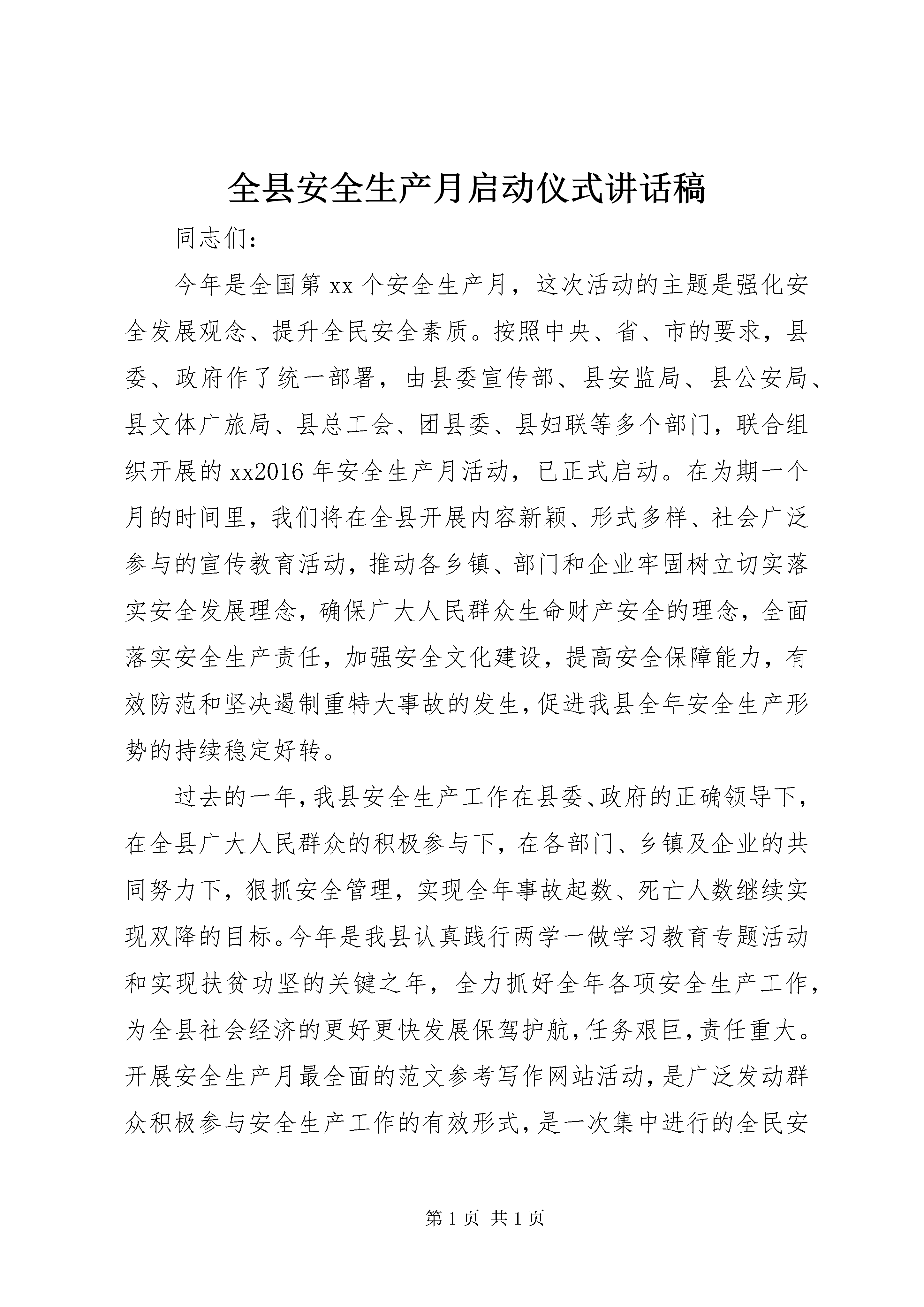 全县安全生产月启动仪式讲话稿

同志们：

今年是全国第 xx 个安全生产月，这次活动的主题是强化安全发展观念、提升全民安全素质。按照中央、省、市的要求，县委、政府作了统一部署，由县委宣传部、县安监局、县公安局、县文体广旅局、县总工会、团县委、县妇联等多个部门，联合组织开展的 xx2016 年安全生产月活动，已正式启动。在为期一个月的时间里，我们将在全县开展内容新颖、形式多样、社会广泛参与的宣传教育活动，推动各乡镇、部门和企业牢固树立切实落实安全发展理念，确保广大人民群众生命财产安全的理念，全面落实安全生产责任，加强安全文化建设，提高安全保障能力，有效防范和坚决遏制重特大事故的发生，促进我县全年安全生产形势的持续稳定好转。

过去的一年，我县安全生产工作在县委、政府的正确领导下，在全县广大人民群众的积极参与下，在各部门、乡镇及企业的共同努力下，狠抓安全管理，实现全年事故起数、死亡人数继续实现双降的目标。今年是我县认真践行两学一做学习教育专题活动和实现扶贫功坚的关键之年，全力抓好全年各项安全生产工作，为全县社会经济的更好更快发展保驾护航，任务艰巨，责任重大。开展安全生产月最全面的范文参考写作网站活动，是广泛发动群众积极参与安全生产工作的有效形式，是一次集中进行的全民安

第 1 页 共 1 页